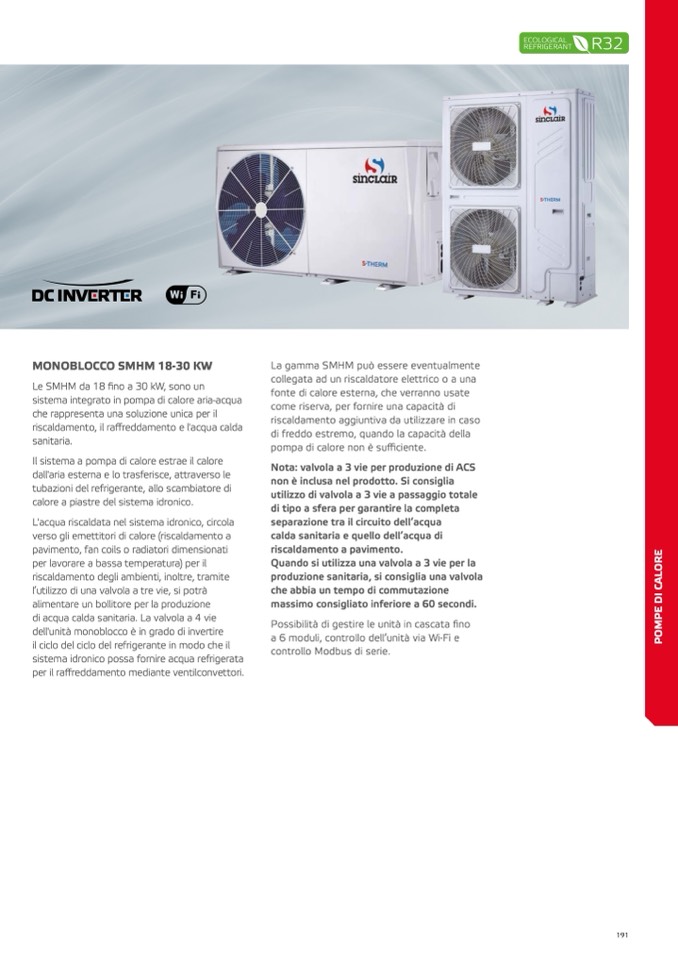 ECOLOGICAL REFRIGERANT R32

sinclair

S-THERM

sinclair

S-THERM

DC INVERTER

Wi Fi

MONOBLOCCO SMHM 18-30 KW

Le SMHM da 18 fino a 30 kW, sono un sistema integrato in pompa di calore aria-acqua che rappresenta una soluzione unica per il riscaldamento, il raffreddamento e l'acqua calda sanitaria.

Il sistema a pompa di calore estrae il calore dall'aria esterna e lo trasferisce, attraverso le tubazioni del refrigerante, allo scambiatore di calore a piastre del sistema idronico.

L'acqua riscaldata nel sistema idronico, circola verso gli emettitori di calore (riscaldamento a pavimento, fan coils o radiatori dimensionati per lavorare a bassa temperatura) per il riscaldamento degli ambienti, inoltre, tramite l'utilizzo di una valvola a tre vie, si potrà alimentare un bollitore per la produzione di acqua calda sanitaria. La valvola a 4 vie dell'unità monoblocco è in grado di invertire il ciclo del ciclo del refrigerante in modo che il sistema idronico possa fornire acqua refrigerata per il raffreddamento mediante ventilconvettori.

La gamma SMHM può essere eventualmente collegata ad un riscaldatore elettrico o a una fonte di calore esterna, che verranno usate come riserva, per fornire una capacità di riscaldamento aggiuntiva da utilizzare in caso di freddo estremo, quando la capacità della pompa di calore non è sufficiente.

Nota: valvola a 3 vie per produzione di ACS non è inclusa nel prodotto. Si consiglia utilizzo di valvola a 3 vie a passaggio totale di tipo a sfera per garantire la completa separazione tra il circuito dell'acqua calda sanitaria e quello dell'acqua di riscaldamento a pavimento.
Quando si utilizza una valvola a 3 vie per la produzione sanitaria, si consiglia una valvola che abbia un tempo di commutazione massimo consigliato inferiore a 60 secondi.

Possibilità di gestire le unità in cascata fino a 6 moduli, controllo dell'unità via Wi-Fi e controllo Modbus di serie.

POMPE DI CALORE

191